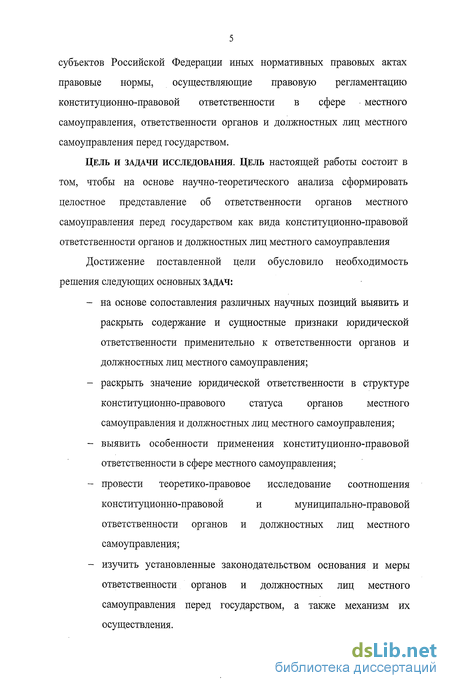 5

субъектов Российской Федерации иных нормативных правовых актах правовые нормы, осуществляющие правовую регламентацию конституционно-правовой ответственности в сфере местного самоуправления, ответственности органов и должностных лиц местного самоуправления перед государством.

ЦЕЛЬ И ЗАДАЧИ ИССЛЕДОВАНИЯ. ЦЕЛЬ настоящей работы состоит в том, чтобы на основе научно-теоретического анализа сформировать целостное представление об ответственности органов местного самоуправления перед государством как вида конституционно-правовой ответственности органов и должностных лиц местного самоуправления

Достижение поставленной цели обусловило необходимость решения следующих основных ЗАДАЧ:

– на основе сопоставления различных научных позиций выявить и раскрыть содержание и сущностные признаки юридической ответственности применительно к ответственности органов и должностных лиц местного самоуправления;

– раскрыть значение юридической ответственности в структуре конституционно-правового статуса органов местного самоуправления и должностных лиц местного самоуправления;

– выявить особенности применения конституционно-правовой ответственности в сфере местного самоуправления;

– провести теоретико-правовое исследование соотношения конституционно-правовой и муниципально-правовой ответственности органов и должностных лиц местного самоуправления;

– изучить установленные законодательством основания и меры ответственности органов и должностных лиц местного самоуправления перед государством, а также механизм их осуществления.

dsLib.net
библиотека диссертаций